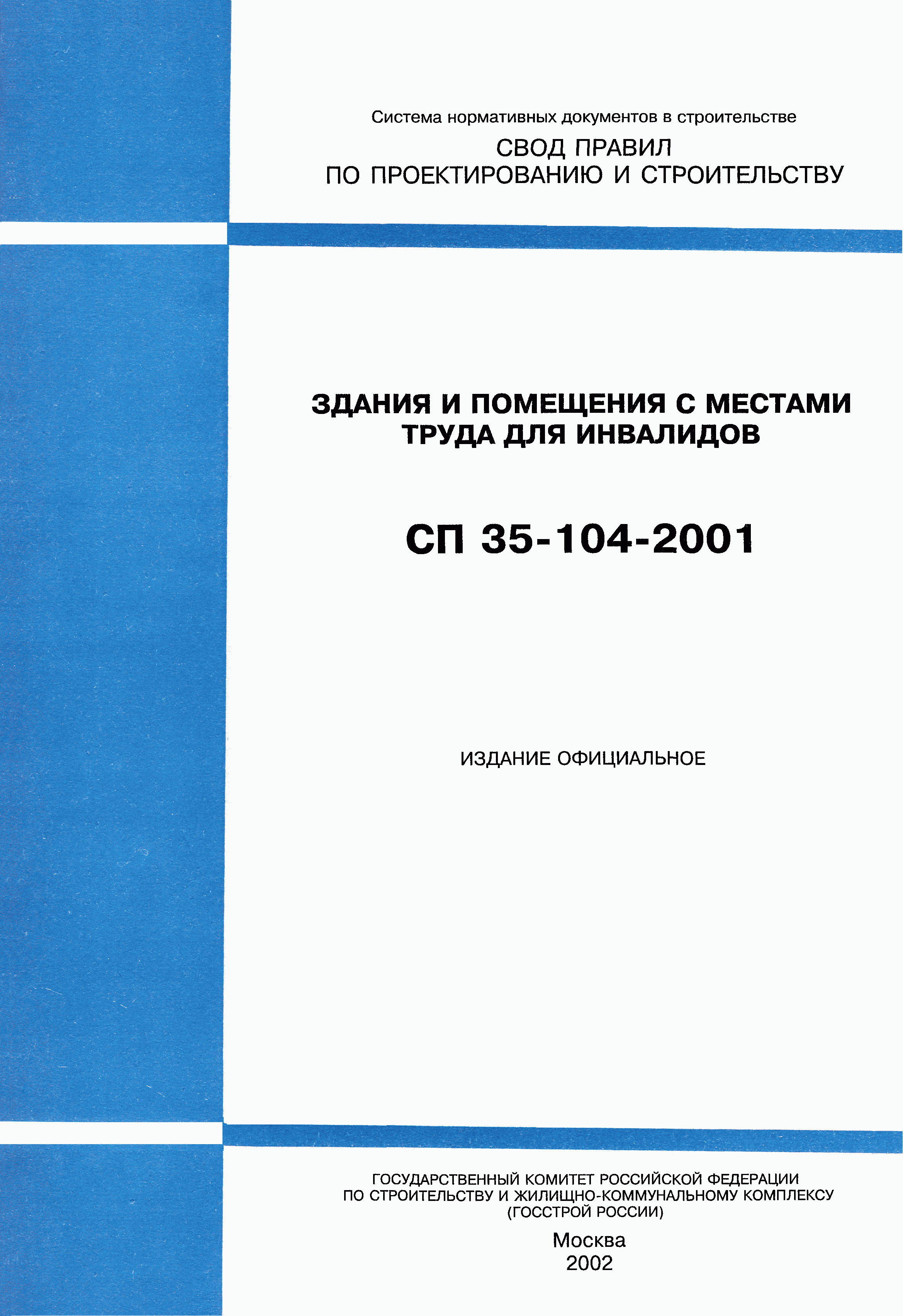 Система нормативных документов в строительстве

СВОД ПРАВИЛ
ПО ПРОЕКТИРОВАНИЮ И СТРОИТЕЛЬСТВУ

ЗДАНИЯ И ПОМЕЩЕНИЯ С МЕСТАМИ ТРУДА ДЛЯ ИНВАЛИДОВ

СП 35-104-2001

ИЗДАНИЕ ОФИЦИАЛЬНОЕ

ГОСУДАРСТВЕННЫЙ КОМИТЕТ РОССИЙСКОЙ ФЕДЕРАЦИИ
ПО СТРОИТЕЛЬСТВУ И ЖИЛИЩНО-КОММУНАЛЬНОМУ КОМПЛЕКСУ
(ГОССТРОЙ РОССИИ)

Москва
2002